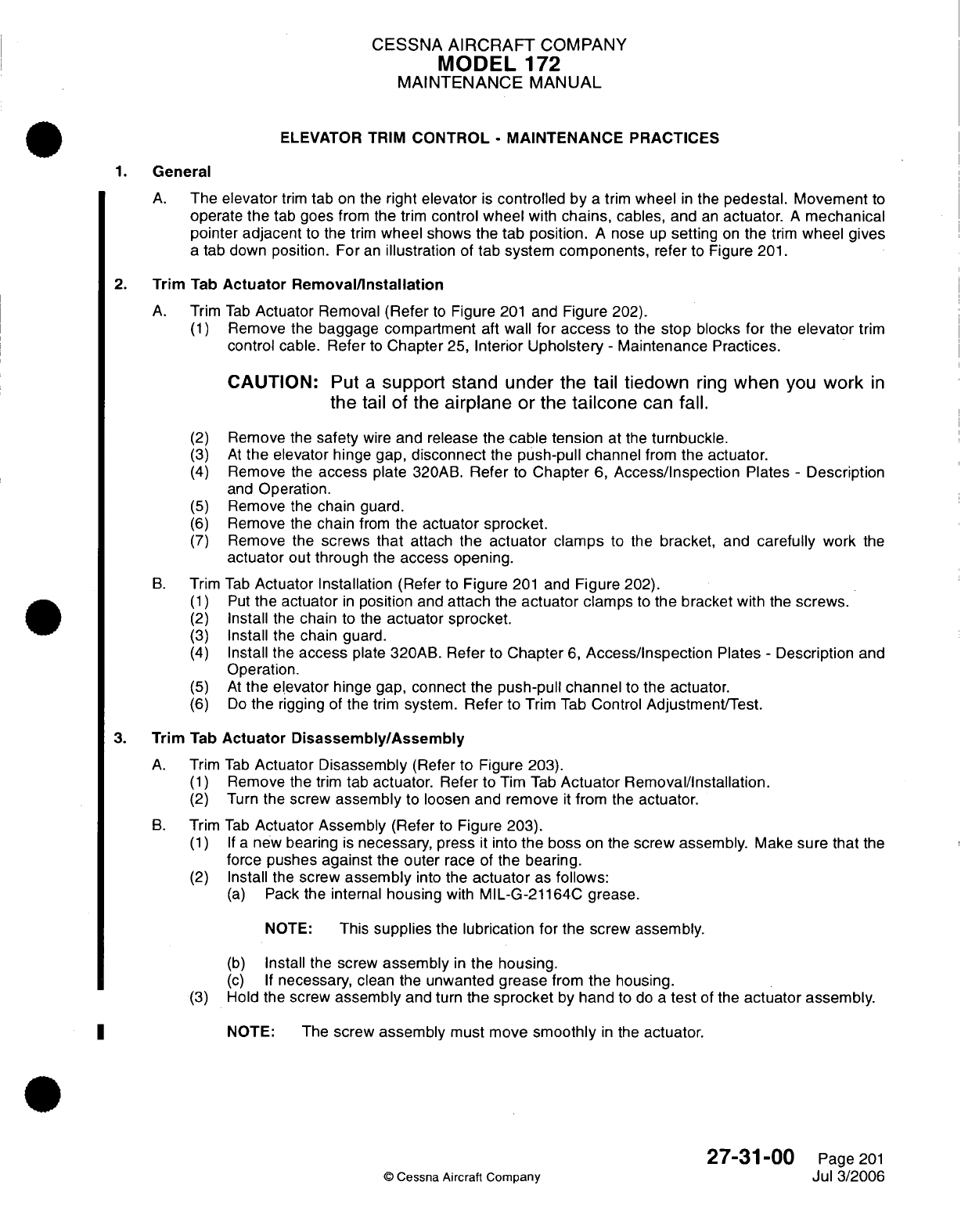 CESSNA AIRCRAFT COMPANY
MODEL 172
MAINTENANCE MANUAL

ELEVATOR TRIM CONTROL - MAINTENANCE PRACTICES

1. General

A. The elevator trim tab on the right elevator is controlled by a trim wheel in the pedestal. Movement to operate the tab goes from the trim control wheel with chains, cables, and an actuator. A mechanical pointer adjacent to the trim wheel shows the tab position. A nose up setting on the trim wheel gives a tab down position. For an illustration of tab system components, refer to Figure 201.

2. Trim Tab Actuator Removal/Installation

A. Trim Tab Actuator Removal (Refer to Figure 201 and Figure 202).
(1) Remove the baggage compartment aft wall for access to the stop blocks for the elevator trim control cable. Refer to Chapter 25, Interior Upholstery - Maintenance Practices.

CAUTION: Put a support stand under the tail tiedown ring when you work in the tail of the airplane or the tailcone can fall.

(2) Remove the safety wire and release the cable tension at the turnbuckle.
(3) At the elevator hinge gap, disconnect the push-pull channel from the actuator.
(4) Remove the access plate 320AB. Refer to Chapter 6, Access/Inspection Plates - Description and Operation.
(5) Remove the chain guard.
(6) Remove the chain from the actuator sprocket.
(7) Remove the screws that attach the actuator clamps to the bracket, and carefully work the actuator out through the access opening.

B. Trim Tab Actuator Installation (Refer to Figure 201 and Figure 202).
(1) Put the actuator in position and attach the actuator clamps to the bracket with the screws.
(2) Install the chain to the actuator sprocket.
(3) Install the chain guard.
(4) Install the access plate 320AB. Refer to Chapter 6, Access/Inspection Plates - Description and Operation.
(5) At the elevator hinge gap, connect the push-pull channel to the actuator.
(6) Do the rigging of the trim system. Refer to Trim Tab Control Adjustment/Test.

3. Trim Tab Actuator Disassembly/Assembly

A. Trim Tab Actuator Disassembly (Refer to Figure 203).
(1) Remove the trim tab actuator. Refer to Tim Tab Actuator Removal/Installation.
(2) Turn the screw assembly to loosen and remove it from the actuator.

B. Trim Tab Actuator Assembly (Refer to Figure 203).
(1) If a new bearing is necessary, press it into the boss on the screw assembly. Make sure that the force pushes against the outer race of the bearing.
(2) Install the screw assembly into the actuator as follows:
(a) Pack the internal housing with MIL-G-21164C grease.

NOTE: This supplies the lubrication for the screw assembly.

(b) Install the screw assembly in the housing.
(c) If necessary, clean the unwanted grease from the housing.
(3) Hold the screw assembly and turn the sprocket by hand to do a test of the actuator assembly.

NOTE: The screw assembly must move smoothly in the actuator.

© Cessna Aircraft Company

27-31-00 Page 201
Jul 3/2006